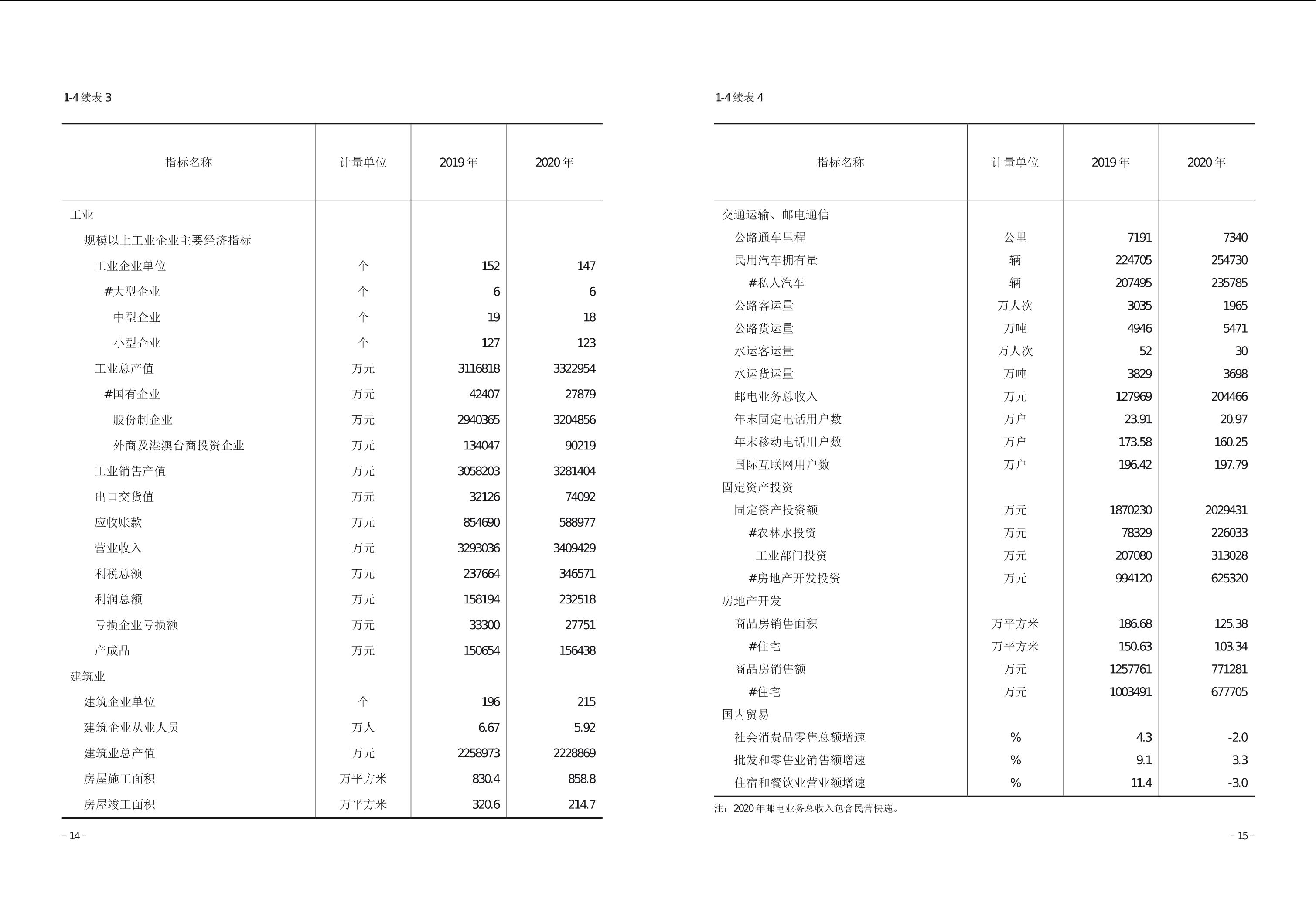 1-4 续表 3

| 指标名称 | 计量单位 | 2019 年 | 2020 年 |
|---|---|---|---|
| 工业 | | | |
| 规模以上工业企业主要经济指标 | | | |
| 工业企业单位 | 个 | 152 | 147 |
| #大型企业 | 个 | 6 | 6 |
| 中型企业 | 个 | 19 | 18 |
| 小型企业 | 个 | 127 | 123 |
| 工业总产值 | 万元 | 3116818 | 3322954 |
| #国有企业 | 万元 | 42407 | 27879 |
| 股份制企业 | 万元 | 2940365 | 3204856 |
| 外商及港澳台商投资企业 | 万元 | 134047 | 90219 |
| 工业销售产值 | 万元 | 3058203 | 3281404 |
| 出口交货值 | 万元 | 32126 | 74092 |
| 应收账款 | 万元 | 854690 | 588977 |
| 营业收入 | 万元 | 3293036 | 3409429 |
| 利税总额 | 万元 | 237664 | 346571 |
| 利润总额 | 万元 | 158194 | 232518 |
| 亏损企业亏损额 | 万元 | 33300 | 27751 |
| 产成品 | 万元 | 150654 | 156438 |
| 建筑业 | | | |
| 建筑企业单位 | 个 | 196 | 215 |
| 建筑企业从业人员 | 万人 | 6.67 | 5.92 |
| 建筑业总产值 | 万元 | 2258973 | 2228869 |
| 房屋施工面积 | 万平方米 | 830.4 | 858.8 |
| 房屋竣工面积 | 万平方米 | 320.6 | 214.7 |

– 14 –

1-4 续表 4

| 指标名称 | 计量单位 | 2019 年 | 2020 年 |
|---|---|---|---|
| 交通运输、邮电通信 | | | |
| 公路通车里程 | 公里 | 7191 | 7340 |
| 民用汽车拥有量 | 辆 | 224705 | 254730 |
| #私人汽车 | 辆 | 207495 | 235785 |
| 公路客运量 | 万人次 | 3035 | 1965 |
| 公路货运量 | 万吨 | 4946 | 5471 |
| 水运客运量 | 万人次 | 52 | 30 |
| 水运货运量 | 万吨 | 3829 | 3698 |
| 邮电业务总收入 | 万元 | 127969 | 204466 |
| 年末固定电话用户数 | 万户 | 23.91 | 20.97 |
| 年末移动电话用户数 | 万户 | 173.58 | 160.25 |
| 国际互联网用户数 | 万户 | 196.42 | 197.79 |
| 固定资产投资 | | | |
| 固定资产投资额 | 万元 | 1870230 | 2029431 |
| #农林水投资 | 万元 | 78329 | 226033 |
| 工业部门投资 | 万元 | 207080 | 313028 |
| #房地产开发投资 | 万元 | 994120 | 625320 |
| 房地产开发 | | | |
| 商品房销售面积 | 万平方米 | 186.68 | 125.38 |
| #住宅 | 万平方米 | 150.63 | 103.34 |
| 商品房销售额 | 万元 | 1257761 | 771281 |
| #住宅 | 万元 | 1003491 | 677705 |
| 国内贸易 | | | |
| 社会消费品零售总额增速 | % | 4.3 | -2.0 |
| 批发和零售业销售额增速 | % | 9.1 | 3.3 |
| 住宿和餐饮业营业额增速 | % | 11.4 | -3.0 |

注：2020 年邮电业务总收入包含民营快递。

– 15 –